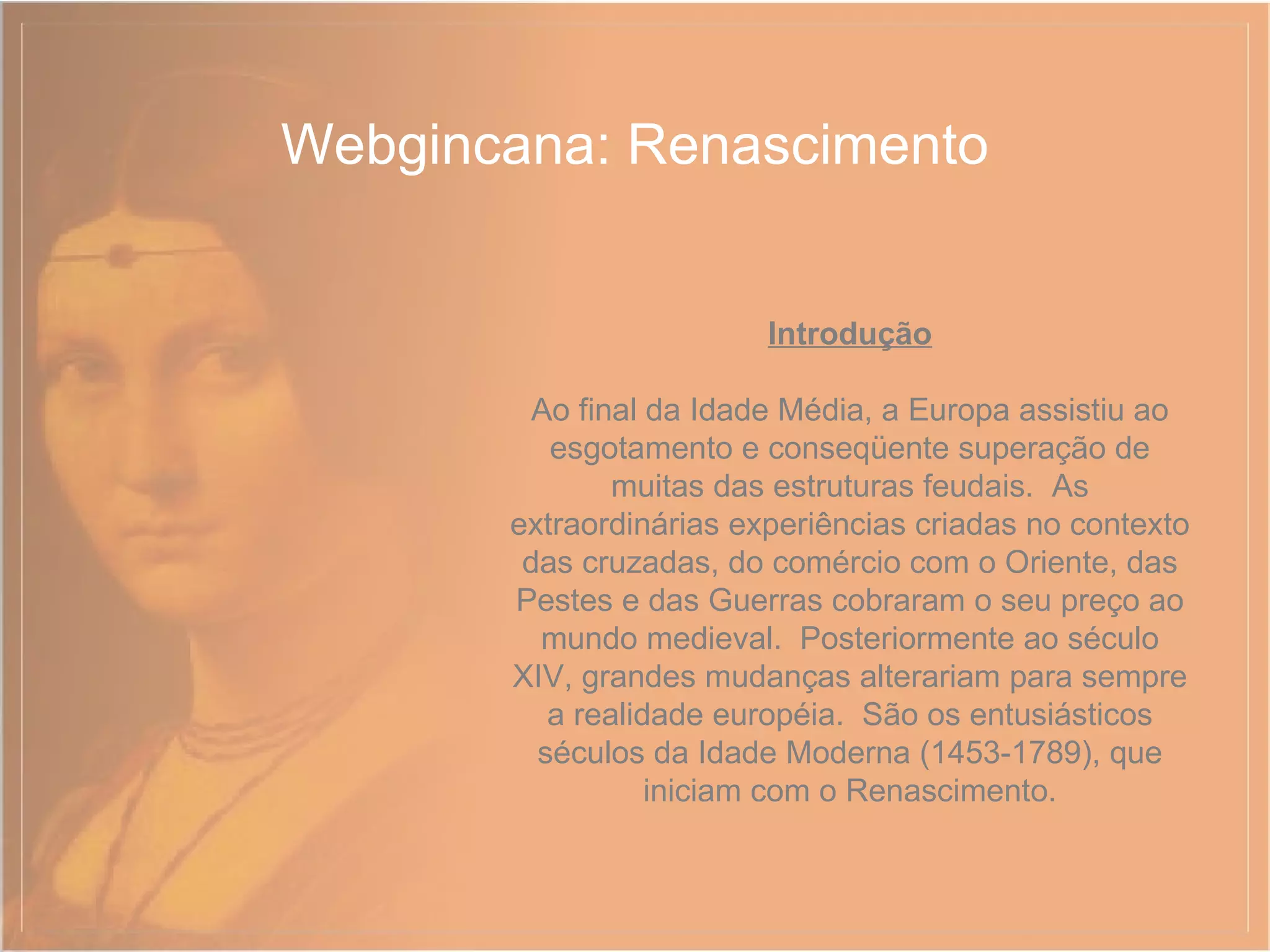 Webgincana: Renascimento

Introdução

Ao final da Idade Média, a Europa assistiu ao esgotamento e conseqüente superação de muitas das estruturas feudais. As extraordinárias experiências criadas no contexto das cruzadas, do comércio com o Oriente, das Pestes e das Guerras cobraram o seu preço ao mundo medieval. Posteriormente ao século XIV, grandes mudanças alterariam para sempre a realidade européia. São os entusiásticos séculos da Idade Moderna (1453-1789), que iniciam com o Renascimento.